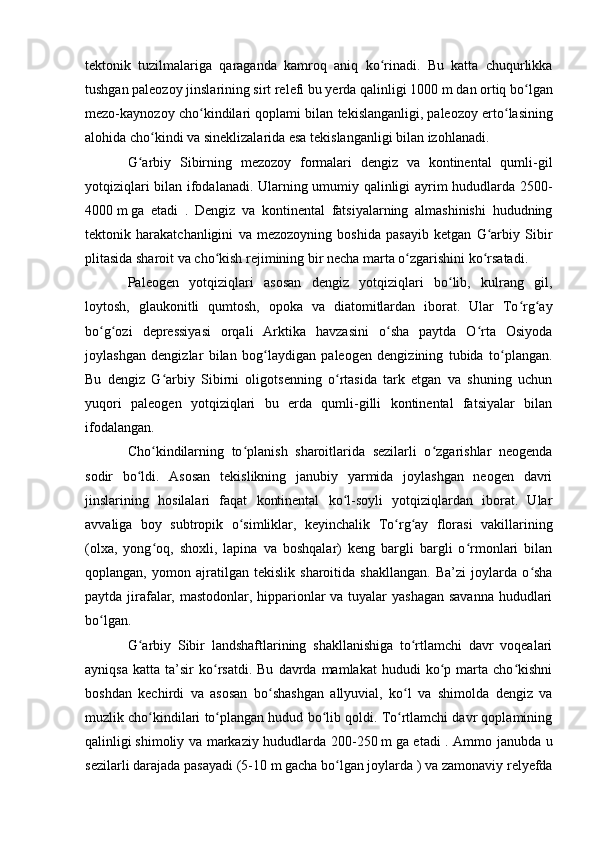 tektonik tuzilmalariga qaraganda kamroq aniq ko‘rinadi. Bu katta chuqurlikka tushgan paleozoy jinslarining sirt relefi bu yerda qalinligi 1000 m dan ortiq bo‘lgan mezo-kaynozoy cho‘kindilari qoplami bilan tekislanganligi, paleozoy erto‘lasining alohida cho‘kindi va sineklizalarida esa tekislanganligi bilan izohlanadi.

G‘arbiy Sibirning mezozoy formalari dengiz va kontinental qumli-gil yotqiziqlari bilan ifodalanadi. Ularning umumiy qalinligi ayrim hududlarda 2500-4000 m ga etadi . Dengiz va kontinental fatsiyalarning almashinishi hududning tektonik harakatchanligini va mezozoyning boshida pasayib ketgan G‘arbiy Sibir plitasida sharoit va cho‘kish rejimining bir necha marta o‘zgarishini ko‘rsatadi.

Paleogen yotqiziqlari asosan dengiz yotqiziqlari bo‘lib, kulrang gil, loytosh, glaukonitli qumtosh, opoka va diatomitlardan iborat. Ular To‘rg‘ay bo‘g‘ozi depressiyasi orqali Arktika havzasini o‘sha paytda O‘rta Osiyoda joylashgan dengizlar bilan bog‘laydigan paleogen dengizining tubida to‘plangan. Bu dengiz G‘arbiy Sibirni oligotsenning o‘rtasida tark etgan va shuning uchun yuqori paleogen yotqiziqlari bu erda qumli-gilli kontinental fatsiyalar bilan ifodalangan.

Cho‘kindilarning to‘planish sharoitlarida sezilarli o‘zgarishlar neogenda sodir bo‘ldi. Asosan tekislikning janubiy yarmida joylashgan neogen davri jinslarining hosilalari faqat kontinental ko‘l-soyli yotqiziqlardan iborat. Ular avvaliga boy subtropik o‘simliklar, keyinchalik To‘rg‘ay florasi vakillarining (olxa, yong‘oq, shoxli, lapina va boshqalar) keng bargli bargli o‘rmonlari bilan qoplangan, yomon ajratilgan tekislik sharoitida shakllangan. Ba’zi joylarda o‘sha paytda jirafalar, mastodonlar, hipparionlar va tuyalar yashagan savanna hududlari bo‘lgan.

G‘arbiy Sibir landshaftlarining shakllanishiga to‘rtlamchi davr voqealari ayniqsa katta ta’sir ko‘rsatdi. Bu davrda mamlakat hududi ko‘p marta cho‘kishni boshdan kechirdi va asosan bo‘shashgan allyuvial, ko‘l va shimolda dengiz va muzlik cho‘kindilari to‘plangan hudud bo‘lib qoldi. To‘rtlamchi davr qoplamining qalinligi shimoliy va markaziy hududlarda 200-250 m ga etadi . Ammo janubda u sezilarli darajada pasayadi (5-10 m gacha bo‘lgan joylarda ) va zamonaviy relyefda